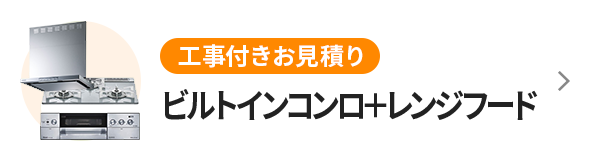 工事付きお見積り

ビルトインコンロ+レンジフード